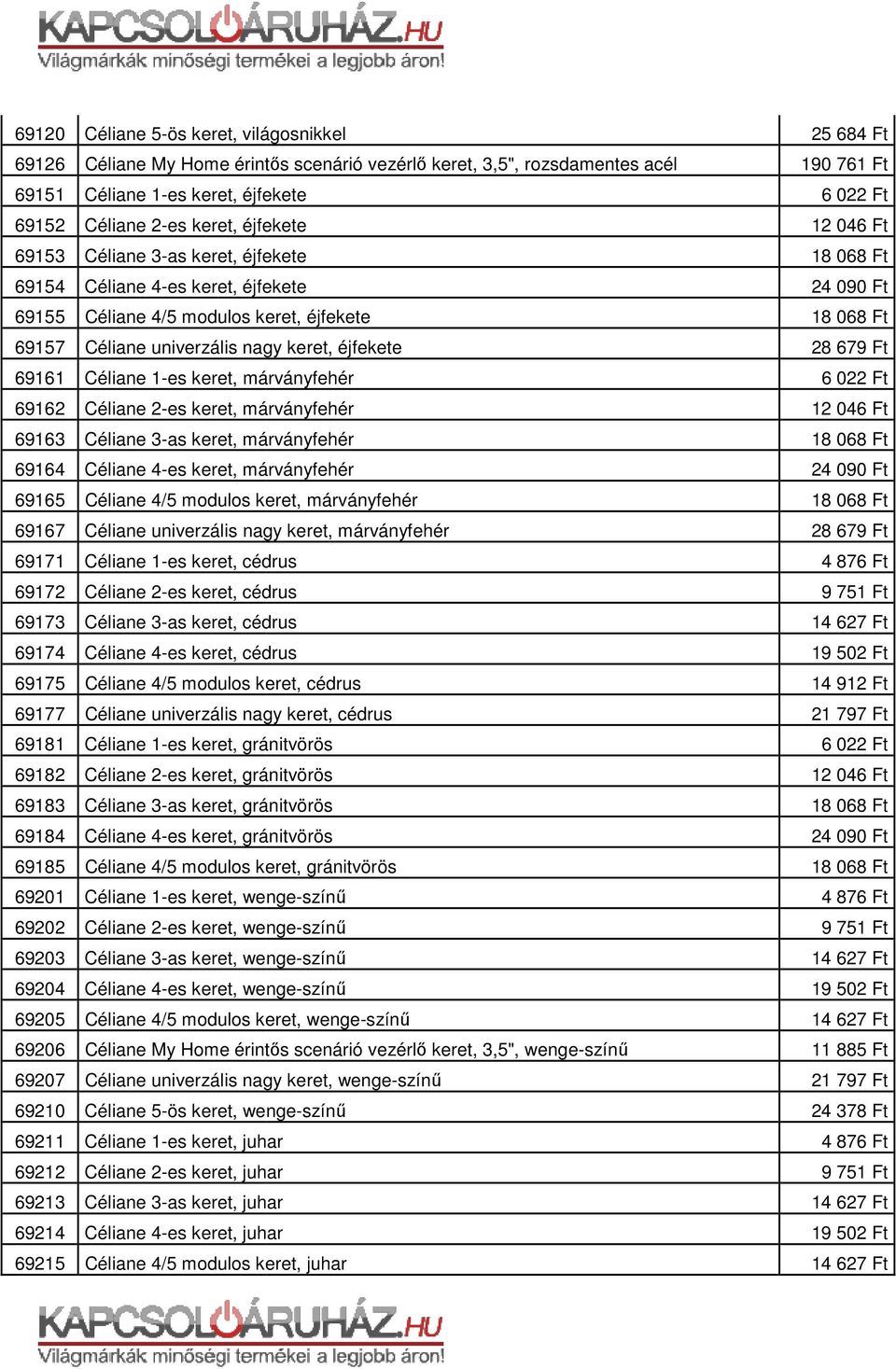 KAPCSOLÓÁRUHÁZ.HU
Világmárkák minőségi termékei a legjobb áron!

| | | |
|---|---|---|
| 69120 | Céliane 5-ös keret, világosnikkel | 25 684 Ft |
| 69126 | Céliane My Home érintős scenárió vezérlő keret, 3,5", rozsdamentes acél | 190 761 Ft |
| 69151 | Céliane 1-es keret, éjfekete | 6 022 Ft |
| 69152 | Céliane 2-es keret, éjfekete | 12 046 Ft |
| 69153 | Céliane 3-as keret, éjfekete | 18 068 Ft |
| 69154 | Céliane 4-es keret, éjfekete | 24 090 Ft |
| 69155 | Céliane 4/5 modulos keret, éjfekete | 18 068 Ft |
| 69157 | Céliane univerzális nagy keret, éjfekete | 28 679 Ft |
| 69161 | Céliane 1-es keret, márványfehér | 6 022 Ft |
| 69162 | Céliane 2-es keret, márványfehér | 12 046 Ft |
| 69163 | Céliane 3-as keret, márványfehér | 18 068 Ft |
| 69164 | Céliane 4-es keret, márványfehér | 24 090 Ft |
| 69165 | Céliane 4/5 modulos keret, márványfehér | 18 068 Ft |
| 69167 | Céliane univerzális nagy keret, márványfehér | 28 679 Ft |
| 69171 | Céliane 1-es keret, cédrus | 4 876 Ft |
| 69172 | Céliane 2-es keret, cédrus | 9 751 Ft |
| 69173 | Céliane 3-as keret, cédrus | 14 627 Ft |
| 69174 | Céliane 4-es keret, cédrus | 19 502 Ft |
| 69175 | Céliane 4/5 modulos keret, cédrus | 14 912 Ft |
| 69177 | Céliane univerzális nagy keret, cédrus | 21 797 Ft |
| 69181 | Céliane 1-es keret, gránitvörös | 6 022 Ft |
| 69182 | Céliane 2-es keret, gránitvörös | 12 046 Ft |
| 69183 | Céliane 3-as keret, gránitvörös | 18 068 Ft |
| 69184 | Céliane 4-es keret, gránitvörös | 24 090 Ft |
| 69185 | Céliane 4/5 modulos keret, gránitvörös | 18 068 Ft |
| 69201 | Céliane 1-es keret, wenge-színű | 4 876 Ft |
| 69202 | Céliane 2-es keret, wenge-színű | 9 751 Ft |
| 69203 | Céliane 3-as keret, wenge-színű | 14 627 Ft |
| 69204 | Céliane 4-es keret, wenge-színű | 19 502 Ft |
| 69205 | Céliane 4/5 modulos keret, wenge-színű | 14 627 Ft |
| 69206 | Céliane My Home érintős scenárió vezérlő keret, 3,5", wenge-színű | 11 885 Ft |
| 69207 | Céliane univerzális nagy keret, wenge-színű | 21 797 Ft |
| 69210 | Céliane 5-ös keret, wenge-színű | 24 378 Ft |
| 69211 | Céliane 1-es keret, juhar | 4 876 Ft |
| 69212 | Céliane 2-es keret, juhar | 9 751 Ft |
| 69213 | Céliane 3-as keret, juhar | 14 627 Ft |
| 69214 | Céliane 4-es keret, juhar | 19 502 Ft |
| 69215 | Céliane 4/5 modulos keret, juhar | 14 627 Ft |

KAPCSOLÓÁRUHÁZ.HU
Világmárkák minőségi termékei a legjobb áron!